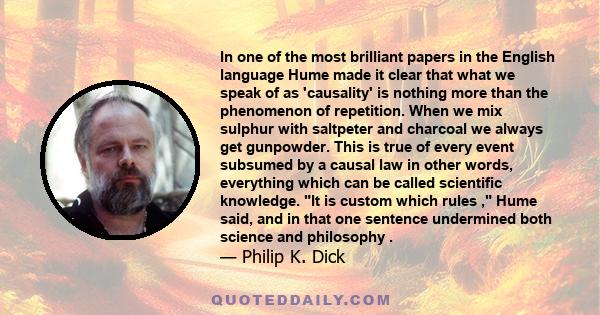 In one of the most brilliant papers in the English language Hume made it clear that what we speak of as 'causality' is nothing more than the phenomenon of repetition. When we mix sulphur with saltpeter and charcoal we always get gunpowder. This is true of every event subsumed by a causal law in other words, everything which can be called scientific knowledge. "It is custom which rules ," Hume said, and in that one sentence undermined both science and philosophy .
— Philip K. Dick

QUOTEDDAILY.COM